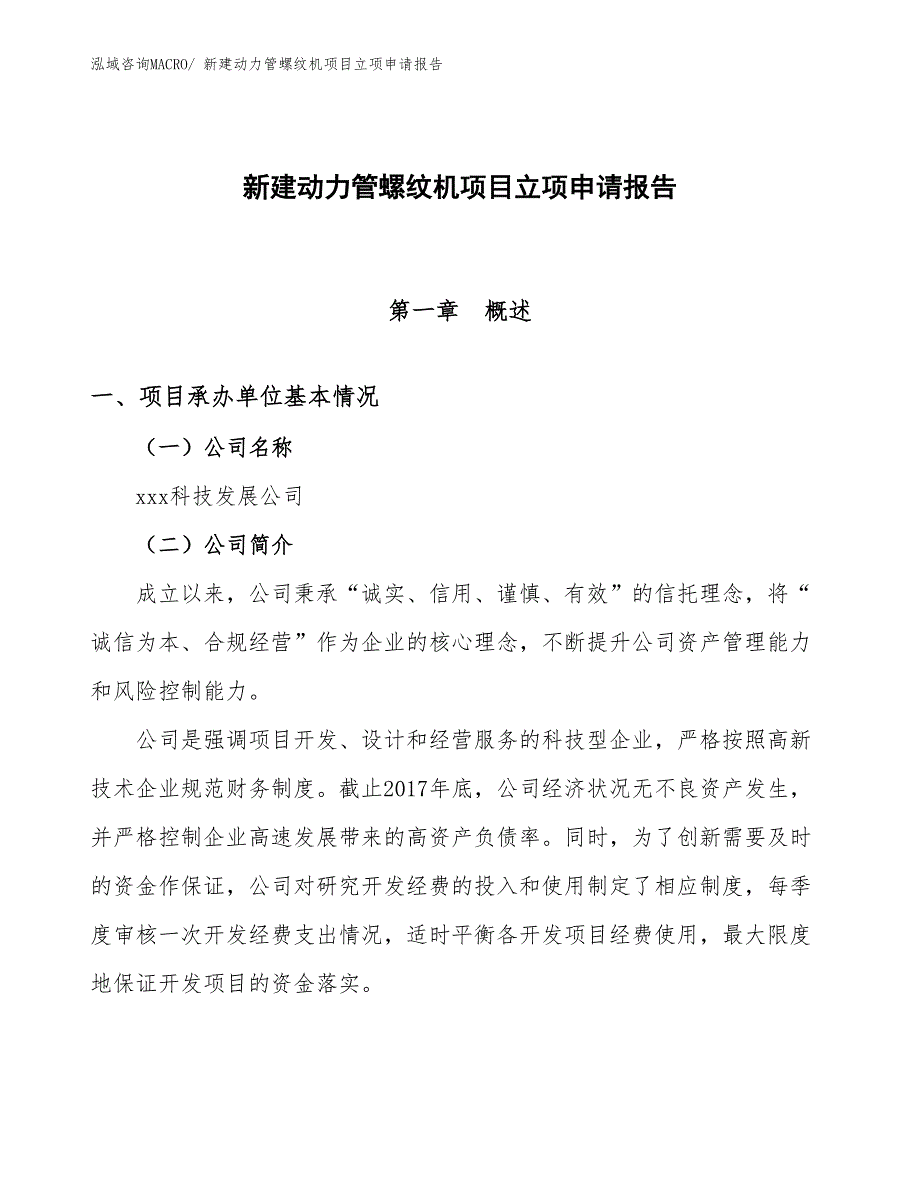 泓域咨询MACRO/ 新建动力管螺纹机项目立项申请报告

新建动力管螺纹机项目立项申请报告

第一章　概述

一、项目承办单位基本情况

（一）公司名称

xxx科技发展公司

（二）公司简介

成立以来，公司秉承“诚实、信用、谨慎、有效”的信托理念，将“诚信为本、合规经营”作为企业的核心理念，不断提升公司资产管理能力和风险控制能力。

公司是强调项目开发、设计和经营服务的科技型企业，严格按照高新技术企业规范财务制度。截止2017年底，公司经济状况无不良资产发生，并严格控制企业高速发展带来的高资产负债率。同时，为了创新需要及时的资金作保证，公司对研究开发经费的投入和使用制定了相应制度，每季度审核一次开发经费支出情况，适时平衡各开发项目经费使用，最大限度地保证开发项目的资金落实。